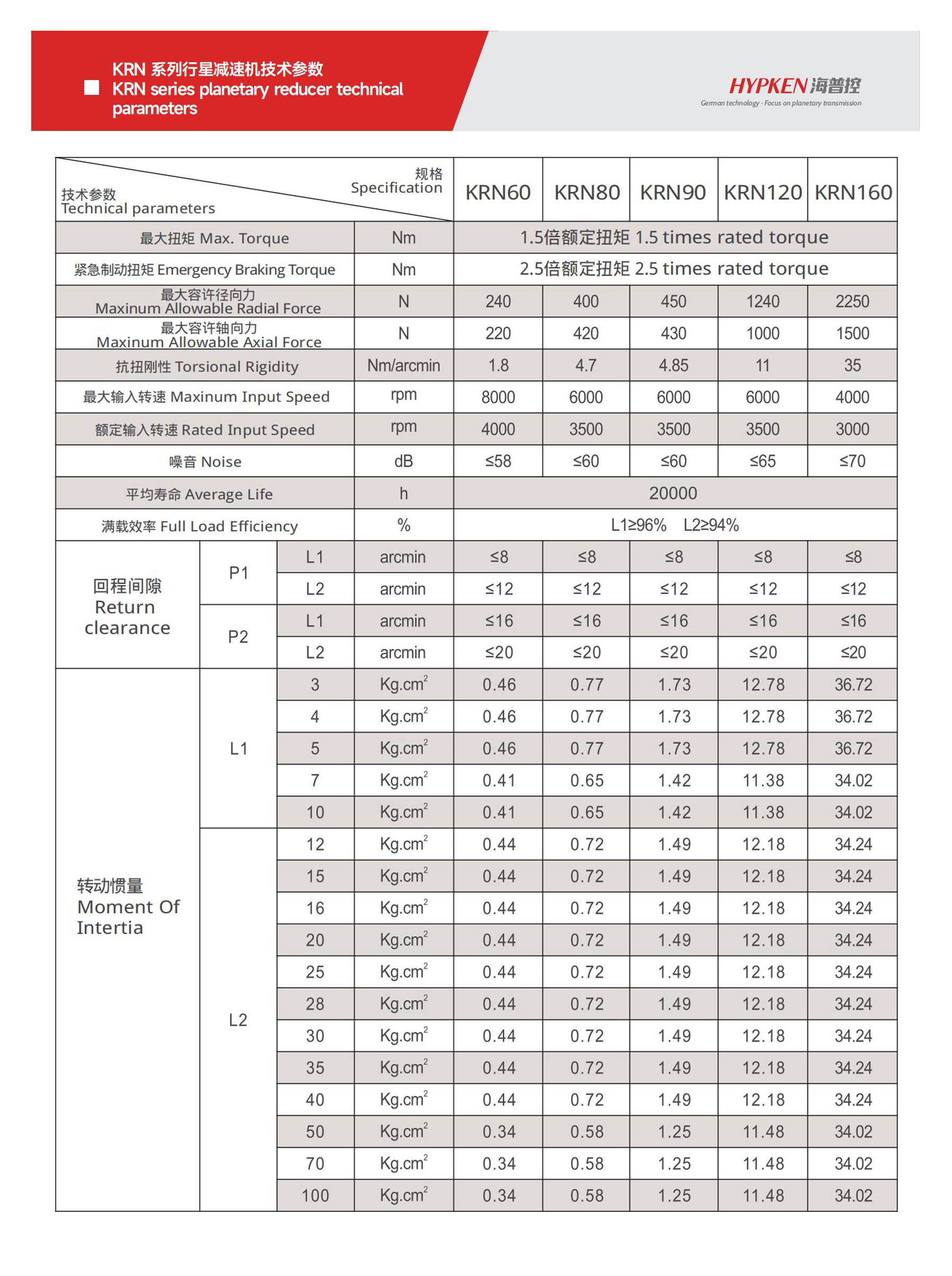 KRN 系列行星减速机技术参数
KRN series planetary reducer technical parameters

HYPKEN 海普控
German technology · Focus on planetary transmission

| 技术参数 Technical parameters / 规格 Specification | | | | KRN60 | KRN80 | KRN90 | KRN120 | KRN160 |
|---|---|---|---|---|---|---|---|---|
| 最大扭矩 Max. Torque | | | Nm | 1.5倍额定扭矩 1.5 times rated torque | | | | |
| 紧急制动扭矩 Emergency Braking Torque | | | Nm | 2.5倍额定扭矩 2.5 times rated torque | | | | |
| 最大容许径向力 Maxinum Allowable Radial Force | | | N | 240 | 400 | 450 | 1240 | 2250 |
| 最大容许轴向力 Maxinum Allowable Axial Force | | | N | 220 | 420 | 430 | 1000 | 1500 |
| 抗扭刚性 Torsional Rigidity | | | Nm/arcmin | 1.8 | 4.7 | 4.85 | 11 | 35 |
| 最大输入转速 Maxinum Input Speed | | | rpm | 8000 | 6000 | 6000 | 6000 | 4000 |
| 额定输入转速 Rated Input Speed | | | rpm | 4000 | 3500 | 3500 | 3500 | 3000 |
| 噪音 Noise | | | dB | ≤58 | ≤60 | ≤60 | ≤65 | ≤70 |
| 平均寿命 Average Life | | | h | 20000 | | | | |
| 满载效率 Full Load Efficiency | | | % | L1≥96% L2≥94% | | | | |
| 回程间隙 Return clearance | P1 | L1 | arcmin | ≤8 | ≤8 | ≤8 | ≤8 | ≤8 |
| | | L2 | arcmin | ≤12 | ≤12 | ≤12 | ≤12 | ≤12 |
| | P2 | L1 | arcmin | ≤16 | ≤16 | ≤16 | ≤16 | ≤16 |
| | | L2 | arcmin | ≤20 | ≤20 | ≤20 | ≤20 | ≤20 |
| 转动惯量 Moment Of Intertia | L1 | 3 | $Kg.cm^2$ | 0.46 | 0.77 | 1.73 | 12.78 | 36.72 |
| | | 4 | $Kg.cm^2$ | 0.46 | 0.77 | 1.73 | 12.78 | 36.72 |
| | | 5 | $Kg.cm^2$ | 0.46 | 0.77 | 1.73 | 12.78 | 36.72 |
| | | 7 | $Kg.cm^2$ | 0.41 | 0.65 | 1.42 | 11.38 | 34.02 |
| | | 10 | $Kg.cm^2$ | 0.41 | 0.65 | 1.42 | 11.38 | 34.02 |
| | L2 | 12 | $Kg.cm^2$ | 0.44 | 0.72 | 1.49 | 12.18 | 34.24 |
| | | 15 | $Kg.cm^2$ | 0.44 | 0.72 | 1.49 | 12.18 | 34.24 |
| | | 16 | $Kg.cm^2$ | 0.44 | 0.72 | 1.49 | 12.18 | 34.24 |
| | | 20 | $Kg.cm^2$ | 0.44 | 0.72 | 1.49 | 12.18 | 34.24 |
| | | 25 | $Kg.cm^2$ | 0.44 | 0.72 | 1.49 | 12.18 | 34.24 |
| | | 28 | $Kg.cm^2$ | 0.44 | 0.72 | 1.49 | 12.18 | 34.24 |
| | | 30 | $Kg.cm^2$ | 0.44 | 0.72 | 1.49 | 12.18 | 34.24 |
| | | 35 | $Kg.cm^2$ | 0.44 | 0.72 | 1.49 | 12.18 | 34.24 |
| | | 40 | $Kg.cm^2$ | 0.44 | 0.72 | 1.49 | 12.18 | 34.24 |
| | | 50 | $Kg.cm^2$ | 0.34 | 0.58 | 1.25 | 11.48 | 34.02 |
| | | 70 | $Kg.cm^2$ | 0.34 | 0.58 | 1.25 | 11.48 | 34.02 |
| | | 100 | $Kg.cm^2$ | 0.34 | 0.58 | 1.25 | 11.48 | 34.02 |